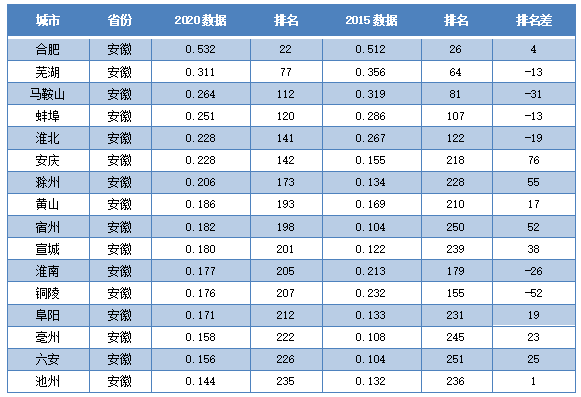 | 城市 | 省份 | 2020 数据 | 排名 | 2015 数据 | 排名 | 排名差 |
|---|---|---|---|---|---|---|
| 合肥 | 安徽 | 0.532 | 22 | 0.512 | 26 | 4 |
| 芜湖 | 安徽 | 0.311 | 77 | 0.356 | 64 | -13 |
| 马鞍山 | 安徽 | 0.264 | 112 | 0.319 | 81 | -31 |
| 蚌埠 | 安徽 | 0.251 | 120 | 0.286 | 107 | -13 |
| 淮北 | 安徽 | 0.228 | 141 | 0.267 | 122 | -19 |
| 安庆 | 安徽 | 0.228 | 142 | 0.155 | 218 | 76 |
| 滁州 | 安徽 | 0.206 | 173 | 0.134 | 228 | 55 |
| 黄山 | 安徽 | 0.186 | 193 | 0.169 | 210 | 17 |
| 宿州 | 安徽 | 0.182 | 198 | 0.104 | 250 | 52 |
| 宣城 | 安徽 | 0.180 | 201 | 0.122 | 239 | 38 |
| 淮南 | 安徽 | 0.177 | 205 | 0.213 | 179 | -26 |
| 铜陵 | 安徽 | 0.176 | 207 | 0.232 | 155 | -52 |
| 阜阳 | 安徽 | 0.171 | 212 | 0.133 | 231 | 19 |
| 亳州 | 安徽 | 0.158 | 222 | 0.108 | 245 | 23 |
| 六安 | 安徽 | 0.156 | 226 | 0.104 | 251 | 25 |
| 池州 | 安徽 | 0.144 | 235 | 0.132 | 236 | 1 |